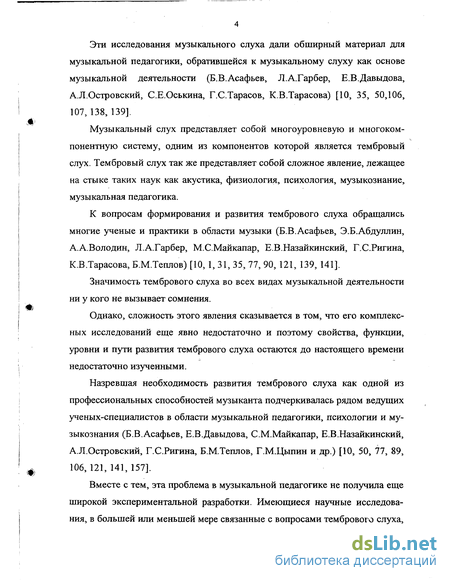 4

Эти исследования музыкального слуха дали обширный материал для музыкальной педагогики, обратившейся к музыкальному слуху как основе музыкальной деятельности (Б.В.Асафьев, Л.А.Гарбер, Е.В.Давыдова, А.Л.Островский, С.Е.Оськина, Г.С.Тарасов, К.В.Тарасова) [10, 35, 50,106, 107, 138, 139].

Музыкальный слух представляет собой многоуровневую и многокомпонентную систему, одним из компонентов которой является тембровый слух. Тембровый слух так же представляет собой сложное явление, лежащее на стыке таких наук как акустика, физиология, психология, музыкознание, музыкальная педагогика.

К вопросам формирования и развития тембрового слуха обращались многие ученые и практики в области музыки (Б.В.Асафьев, Э.Б.Абдуллин, А.А.Володин, Л.А.Гарбер, М.С.Майкапар, Е.В.Назайкинский, Г.С.Ригина, К.В.Тарасова, Б.М.Теплов) [10, 1, 31, 35, 77, 90, 121, 139, 141].

Значимость тембрового слуха во всех видах музыкальной деятельности ни у кого не вызывает сомнения.

Однако, сложность этого явления сказывается в том, что его комплексных исследований еще явно недостаточно и поэтому свойства, функции, уровни и пути развития тембрового слуха остаются до настоящего времени недостаточно изученными.

Назревшая необходимость развития тембрового слуха как одной из профессиональных способностей музыканта подчеркивалась рядом ведущих ученых-специалистов в области музыкальной педагогики, психологии и музыкознания (Б.В.Асафьев, Е.В.Давыдова, С.М.Майкапар, Е.В.Назайкинский, А.Л.Островский, Г.С.Ригина, Б.М.Теплов, Г.М.Цыпин и др.) [10, 50, 77, 89, 106, 121, 141, 157].

Вместе с тем, эта проблема в музыкальной педагогике не получила еще широкой экспериментальной разработки. Имеющиеся научные исследования, в большей или меньшей мере связанные с вопросами тембрового слуха,

dsLib.net
библиотека диссертаций